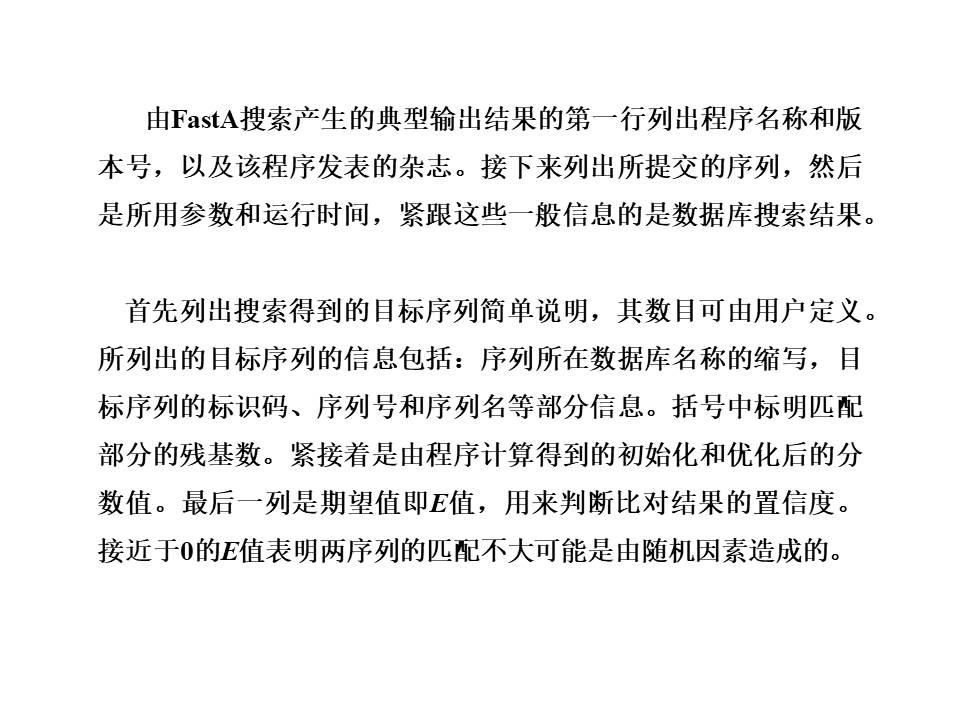 由FastA搜索产生的典型输出结果的第一行列出程序名称和版本号，以及该程序发表的杂志。接下来列出所提交的序列，然后是所用参数和运行时间，紧跟这些一般信息的是数据库搜索结果。

首先列出搜索得到的目标序列简单说明，其数目可由用户定义。所列出的目标序列的信息包括：序列所在数据库名称的缩写，目标序列的标识码、序列号和序列名等部分信息。括号中标明匹配部分的残基数。紧接着是由程序计算得到的初始化和优化后的分数值。最后一列是期望值即E值，用来判断比对结果的置信度。接近于0的E值表明两序列的匹配不大可能是由随机因素造成的。